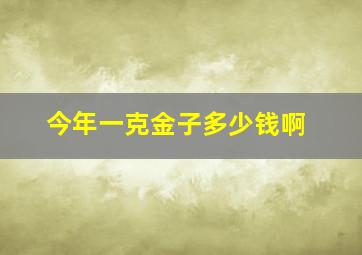 今年一克金子多少钱啊